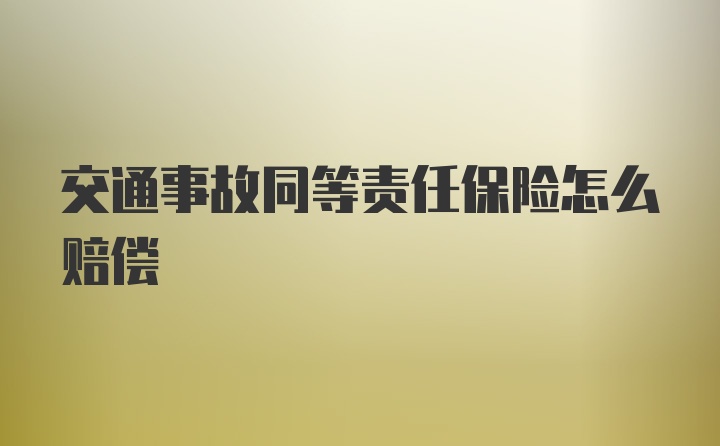 交通事故同等责任保险怎么赔偿